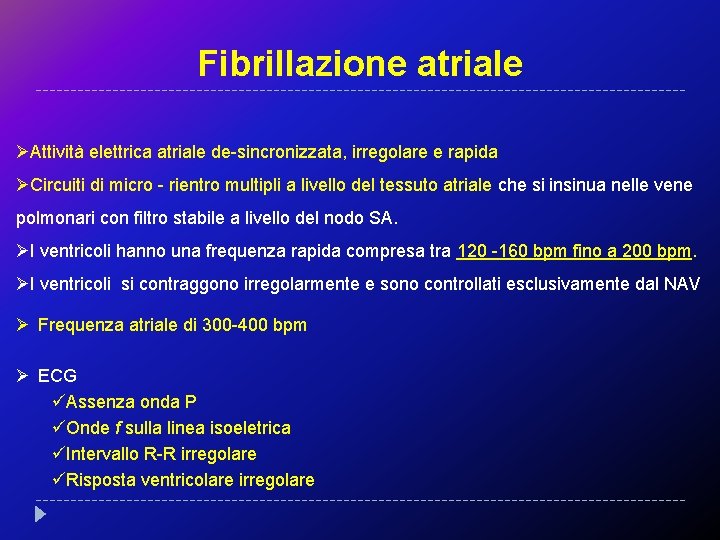 Fibrillazione atriale

➢Attività elettrica atriale de-sincronizzata, irregolare e rapida

➢Circuiti di micro - rientro multipli a livello del tessuto atriale che si insinua nelle vene polmonari con filtro stabile a livello del nodo SA.

➢I ventricoli hanno una frequenza rapida compresa tra 120 -160 bpm fino a 200 bpm.

➢I ventricoli si contraggono irregolarmente e sono controllati esclusivamente dal NAV

➢ Frequenza atriale di 300-400 bpm

➢ ECG
✓Assenza onda P
✓Onde f sulla linea isoeletrica
✓Intervallo R-R irregolare
✓Risposta ventricolare irregolare